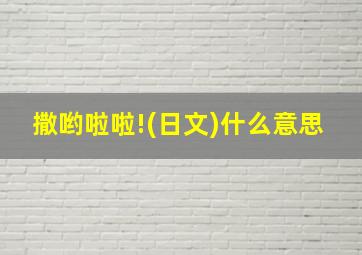 撒哟啦啦!(日文)什么意思